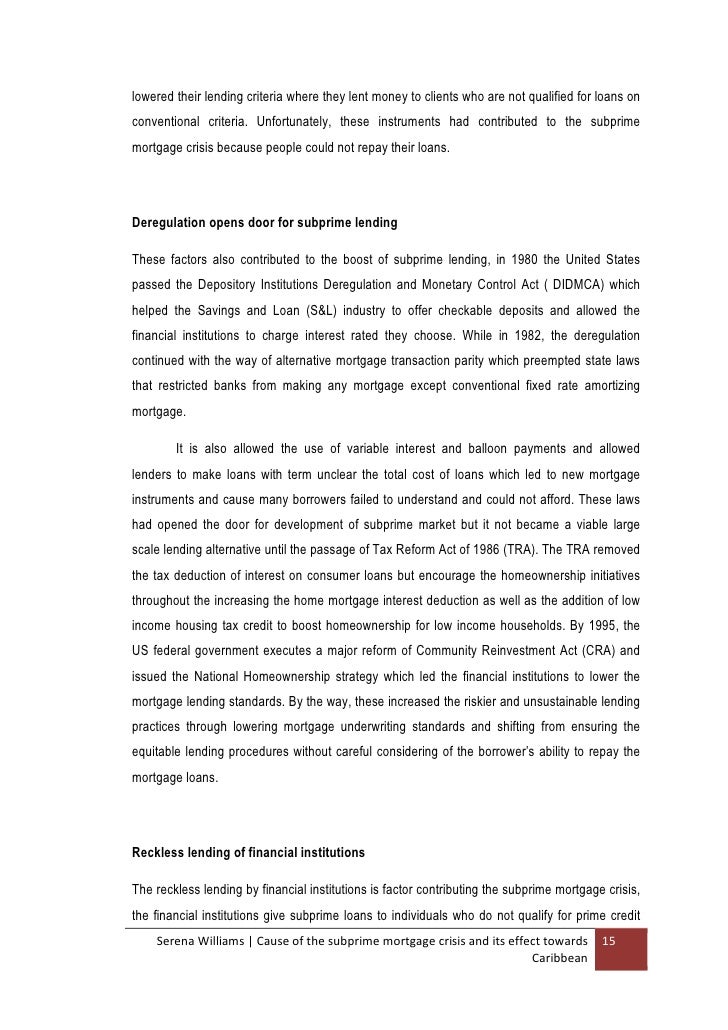 lowered their lending criteria where they lent money to clients who are not qualified for loans on conventional criteria. Unfortunately, these instruments had contributed to the subprime mortgage crisis because people could not repay their loans.

Deregulation opens door for subprime lending

These factors also contributed to the boost of subprime lending, in 1980 the United States passed the Depository Institutions Deregulation and Monetary Control Act ( DIDMCA) which helped the Savings and Loan (S&L) industry to offer checkable deposits and allowed the financial institutions to charge interest rated they choose. While in 1982, the deregulation continued with the way of alternative mortgage transaction parity which preempted state laws that restricted banks from making any mortgage except conventional fixed rate amortizing mortgage.

It is also allowed the use of variable interest and balloon payments and allowed lenders to make loans with term unclear the total cost of loans which led to new mortgage instruments and cause many borrowers failed to understand and could not afford. These laws had opened the door for development of subprime market but it not became a viable large scale lending alternative until the passage of Tax Reform Act of 1986 (TRA). The TRA removed the tax deduction of interest on consumer loans but encourage the homeownership initiatives throughout the increasing the home mortgage interest deduction as well as the addition of low income housing tax credit to boost homeownership for low income households. By 1995, the US federal government executes a major reform of Community Reinvestment Act (CRA) and issued the National Homeownership strategy which led the financial institutions to lower the mortgage lending standards. By the way, these increased the riskier and unsustainable lending practices through lowering mortgage underwriting standards and shifting from ensuring the equitable lending procedures without careful considering of the borrower's ability to repay the mortgage loans.

Reckless lending of financial institutions

The reckless lending by financial institutions is factor contributing the subprime mortgage crisis, the financial institutions give subprime loans to individuals who do not qualify for prime credit

Serena Williams | Cause of the subprime mortgage crisis and its effect towards Caribbean 15